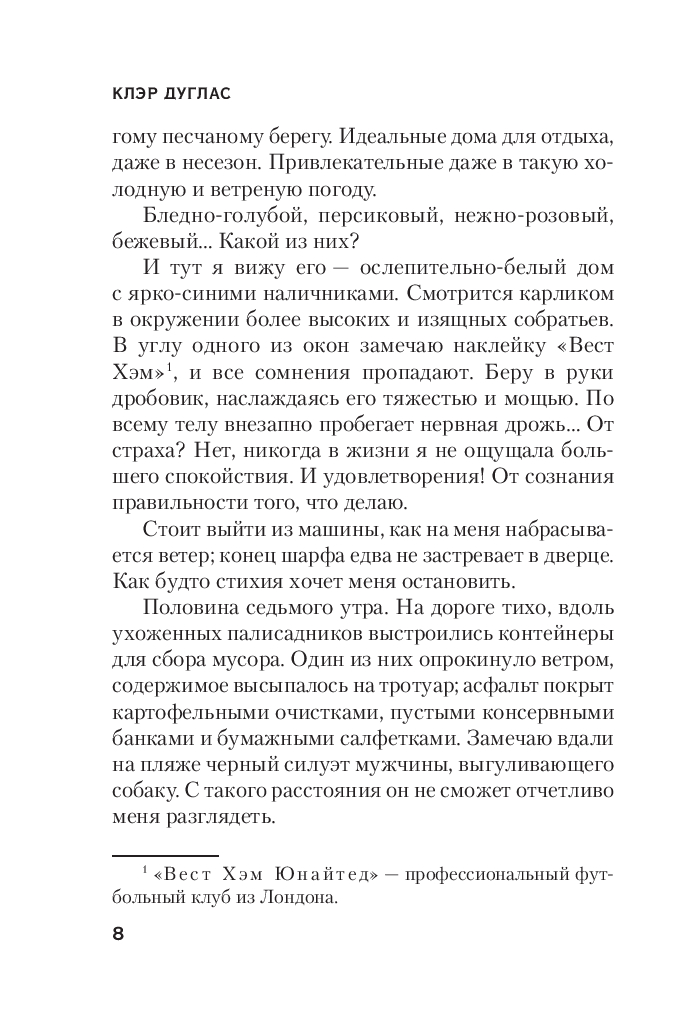 КЛЭР ДУГЛАС

гому песчаному берегу. Идеальные дома для отдыха, даже в несезон. Привлекательные даже в такую холодную и ветреную погоду.

Бледно-голубой, персиковый, нежно-розовый, бежевый... Какой из них?

И тут я вижу его — ослепительно-белый дом с ярко-синими наличниками. Смотрится карликом в окружении более высоких и изящных собратьев. В углу одного из окон замечаю наклейку «Вест Хэм»$^1$, и все сомнения пропадают. Беру в руки дробовик, наслаждаясь его тяжестью и мощью. По всему телу внезапно пробегает нервная дрожь... От страха? Нет, никогда в жизни я не ощущала большего спокойствия. И удовлетворения! От сознания правильности того, что делаю.

Стоит выйти из машины, как на меня набрасывается ветер; конец шарфа едва не застревает в дверце. Как будто стихия хочет меня остановить.

Половина седьмого утра. На дороге тихо, вдоль ухоженных палисадников выстроились контейнеры для сбора мусора. Один из них опрокинуло ветром, содержимое высыпалось на тротуар; асфальт покрыт картофельными очистками, пустыми консервными банками и бумажными салфетками. Замечаю вдали на пляже черный силуэт мужчины, выгуливающего собаку. С такого расстояния он не сможет отчетливо меня разглядеть.

$^1$ «Вест Хэм Юнайтед» — профессиональный футбольный клуб из Лондона.

8